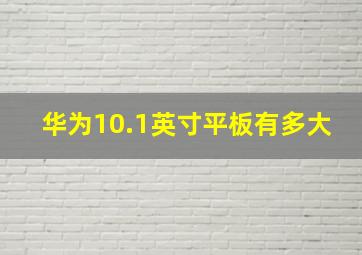 华为10.1英寸平板有多大